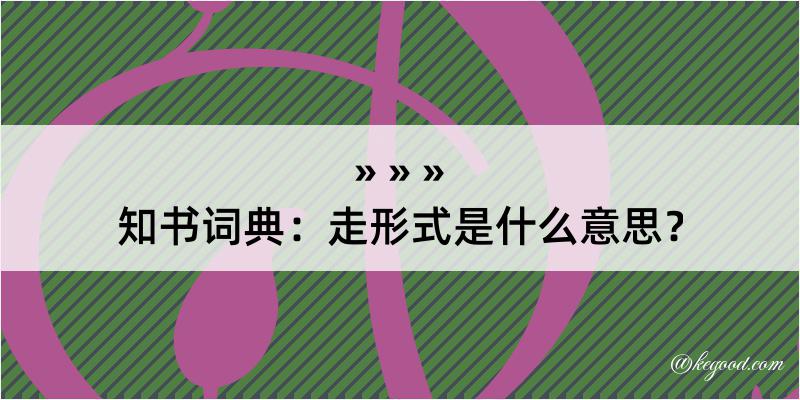 » » »
知书词典：走形式是什么意思？
@kegood.com